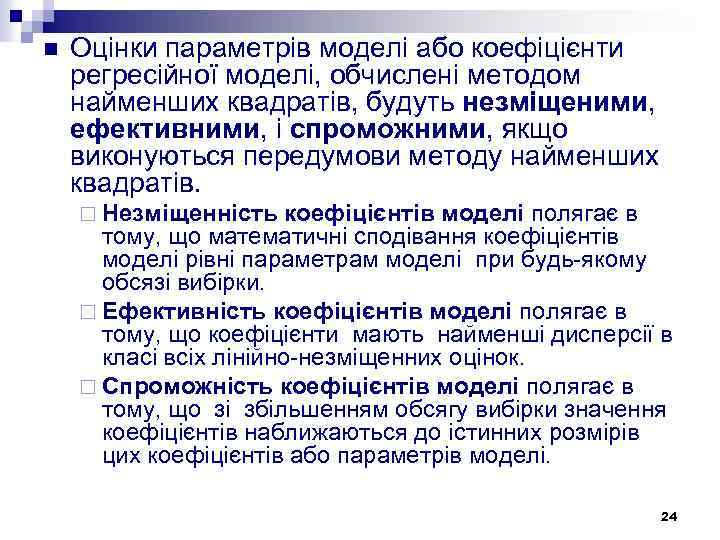 Оцінки параметрів моделі або коефіцієнти регресійної моделі, обчислені методом найменших квадратів, будуть незміщеними, ефективними, і спроможними, якщо виконуються передумови методу найменших квадратів.

Незміщенність коефіцієнтів моделі полягає в тому, що математичні сподівання коефіцієнтів моделі рівні параметрам моделі при будь-якому обсязі вибірки.

Ефективність коефіцієнтів моделі полягає в тому, що коефіцієнти мають найменші дисперсії в класі всіх лінійно-незміщенних оцінок.

Спроможність коефіцієнтів моделі полягає в тому, що зі збільшенням обсягу вибірки значення коефіцієнтів наближаються до істинних розмірів цих коефіцієнтів або параметрів моделі.

24